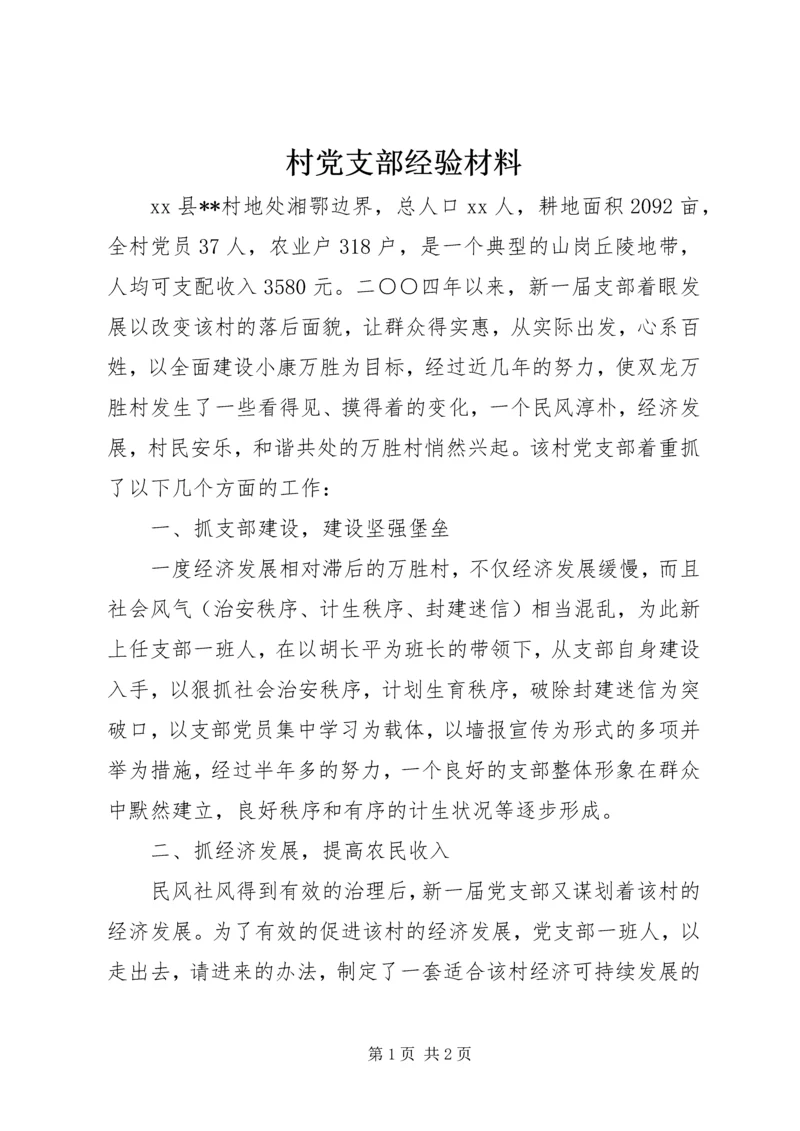 村党支部经验材料

xx 县**村地处湘鄂边界，总人口 xx 人，耕地面积 2092 亩，全村党员 37 人，农业户 318 户，是一个典型的山岗丘陵地带，人均可支配收入 3580 元。二〇〇四年以来，新一届支部着眼发展以改变该村的落后面貌，让群众得实惠，从实际出发，心系百姓，以全面建设小康万胜为目标，经过近几年的努力，使双龙万胜村发生了一些看得见、摸得着的变化，一个民风淳朴，经济发展，村民安乐，和谐共处的万胜村悄然兴起。该村党支部着重抓了以下几个方面的工作：

一、抓支部建设，建设坚强堡垒

一度经济发展相对滞后的万胜村，不仅经济发展缓慢，而且社会风气（治安秩序、计生秩序、封建迷信）相当混乱，为此新上任支部一班人，在以胡长平为班长的带领下，从支部自身建设入手，以狠抓社会治安秩序，计划生育秩序，破除封建迷信为突破口，以支部党员集中学习为载体，以墙报宣传为形式的多项并举为措施，经过半年多的努力，一个良好的支部整体形象在群众中默然建立，良好秩序和有序的计生状况等逐步形成。

二、抓经济发展，提高农民收入

民风社风得到有效的治理后，新一届党支部又谋划着该村的经济发展。为了有效的促进该村的经济发展，党支部一班人，以走出去，请进来的办法，制定了一套适合该村经济可持续发展的

第 1 页 共 2 页